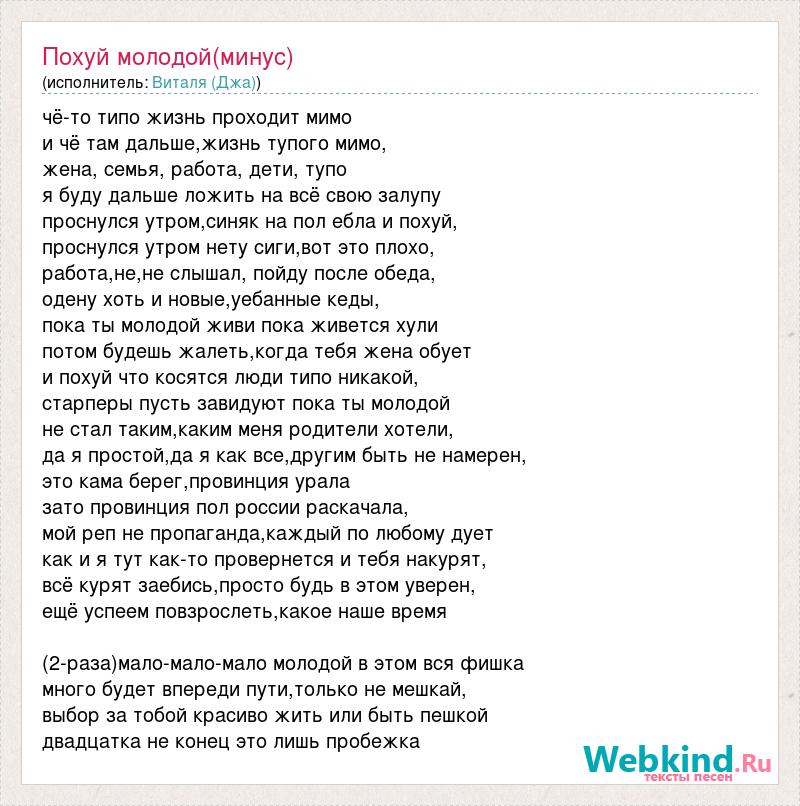 Похуй молодой(минус)
(исполнитель: Виталя (Джа))

чё-то типо жизнь проходит мимо
и чё там дальше,жизнь тупого мимо,
жена, семья, работа, дети, тупо
я буду дальше ложить на всё свою залупу
проснулся утром,синяк на пол ебла и похуй,
проснулся утром нету сиги,вот это плохо,
работа,не,не слышал, пойду после обеда,
одену хоть и новые,уебанные кеды,
пока ты молодой живи пока живется хули
потом будешь жалеть,когда тебя жена обует
и похуй что косятся люди типо никакой,
старперы пусть завидуют пока ты молодой
не стал таким,каким меня родители хотели,
да я простой,да я как все,другим быть не намерен,
это кама берег,провинция урала
зато провинция пол россии раскачала,
мой реп не пропаганда,каждый по любому дует
как и я тут как-то провернется и тебя накурят,
всё курят заебись,просто будь в этом уверен,
ещё успеем повзрослеть,какое наше время

(2-раза)мало-мало-мало молодой в этом вся фишка
много будет впереди пути,только не мешкай,
выбор за тобой красиво жить или быть пешкой
двадцатка не конец это лишь пробежка

Webkind.Ru
тексты песен